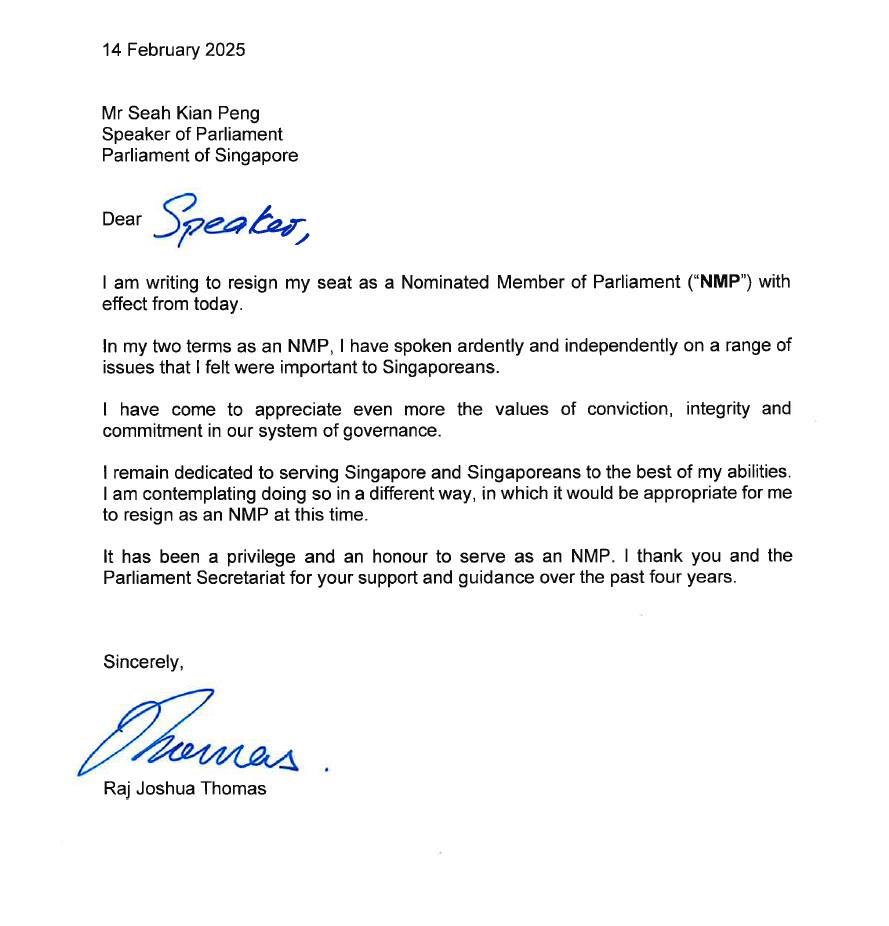 14 February 2025

Mr Seah Kian Peng
Speaker of Parliament
Parliament of Singapore

Dear Speaker,

I am writing to resign my seat as a Nominated Member of Parliament ("NMP") with effect from today.

In my two terms as an NMP, I have spoken ardently and independently on a range of issues that I felt were important to Singaporeans.

I have come to appreciate even more the values of conviction, integrity and commitment in our system of governance.

I remain dedicated to serving Singapore and Singaporeans to the best of my abilities. I am contemplating doing so in a different way, in which it would be appropriate for me to resign as an NMP at this time.

It has been a privilege and an honour to serve as an NMP. I thank you and the Parliament Secretariat for your support and guidance over the past four years.

Sincerely,

Thomas.

Raj Joshua Thomas